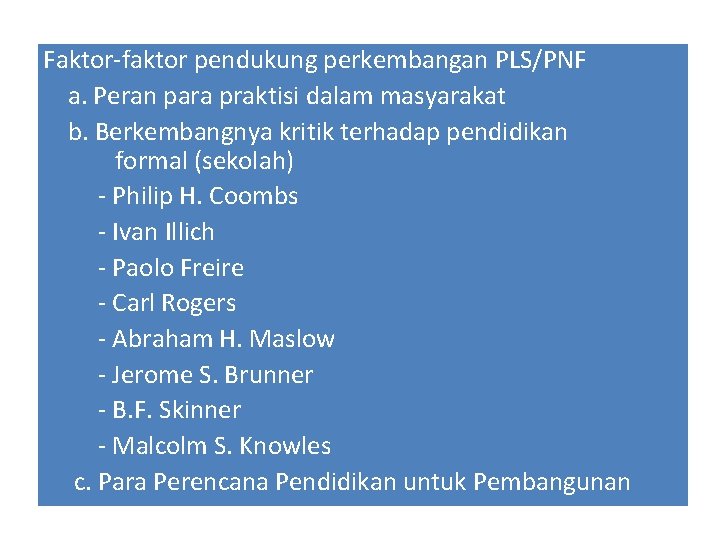 Faktor-faktor pendukung perkembangan PLS/PNF

a. Peran para praktisi dalam masyarakat

b. Berkembangnya kritik terhadap pendidikan formal (sekolah)

- Philip H. Coombs
- Ivan Illich
- Paolo Freire
- Carl Rogers
- Abraham H. Maslow
- Jerome S. Brunner
- B.F. Skinner
- Malcolm S. Knowles

c. Para Perencana Pendidikan untuk Pembangunan